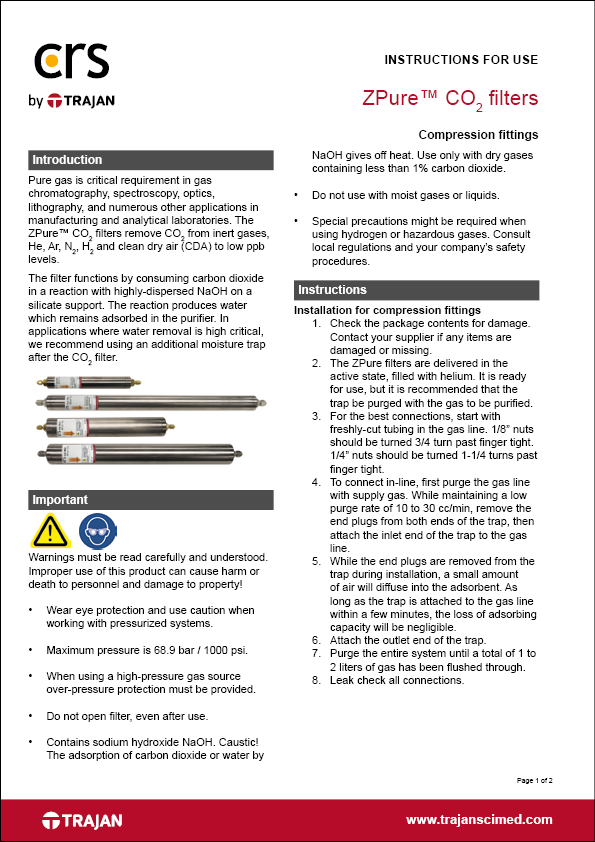 crs

by TRAJAN

INSTRUCTIONS FOR USE

ZPure™ $CO_2$ filters

Compression fittings

Introduction

Pure gas is critical requirement in gas chromatography, spectroscopy, optics, lithography, and numerous other applications in manufacturing and analytical laboratories. The ZPure™ $CO_2$ filters remove $CO_2$ from inert gases, He, Ar, $N_2$, $H_2$ and clean dry air (CDA) to low ppb levels.

The filter functions by consuming carbon dioxide in a reaction with highly-dispersed NaOH on a silicate support. The reaction produces water which remains adsorbed in the purifier. In applications where water removal is high critical, we recommend using an additional moisture trap after the $CO_2$ filter.

Important

Warnings must be read carefully and understood. Improper use of this product can cause harm or death to personnel and damage to property!

• Wear eye protection and use caution when working with pressurized systems.

• Maximum pressure is 68.9 bar / 1000 psi.

• When using a high-pressure gas source over-pressure protection must be provided.

• Do not open filter, even after use.

• Contains sodium hydroxide NaOH. Caustic! The adsorption of carbon dioxide or water by NaOH gives off heat. Use only with dry gases containing less than 1% carbon dioxide.

• Do not use with moist gases or liquids.

• Special precautions might be required when using hydrogen or hazardous gases. Consult local regulations and your company's safety procedures.

Instructions

Installation for compression fittings
1. Check the package contents for damage. Contact your supplier if any items are damaged or missing.
2. The ZPure filters are delivered in the active state, filled with helium. It is ready for use, but it is recommended that the trap be purged with the gas to be purified.
3. For the best connections, start with freshly-cut tubing in the gas line. 1/8" nuts should be turned 3/4 turn past finger tight. 1/4" nuts should be turned 1-1/4 turns past finger tight.
4. To connect in-line, first purge the gas line with supply gas. While maintaining a low purge rate of 10 to 30 cc/min, remove the end plugs from both ends of the trap, then attach the inlet end of the trap to the gas line.
5. While the end plugs are removed from the trap during installation, a small amount of air will diffuse into the adsorbent. As long as the trap is attached to the gas line within a few minutes, the loss of adsorbing capacity will be negligible.
6. Attach the outlet end of the trap.
7. Purge the entire system until a total of 1 to 2 liters of gas has been flushed through.
8. Leak check all connections.

Page 1 of 2

TRAJAN

www.trajanscimed.com